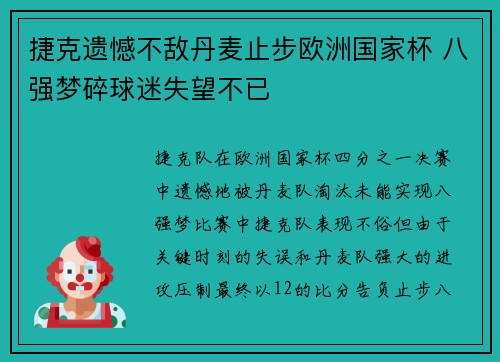 捷克遗憾不敌丹麦止步欧洲国家杯 八强梦碎球迷失望不已

捷克队在欧洲国家杯四分之一决赛中遗憾地被丹麦队淘汰未能实现八强梦比赛中捷克队表现不俗但由于关键时刻的失误和丹麦队强大的进攻压制最终以12的比分告负止步八